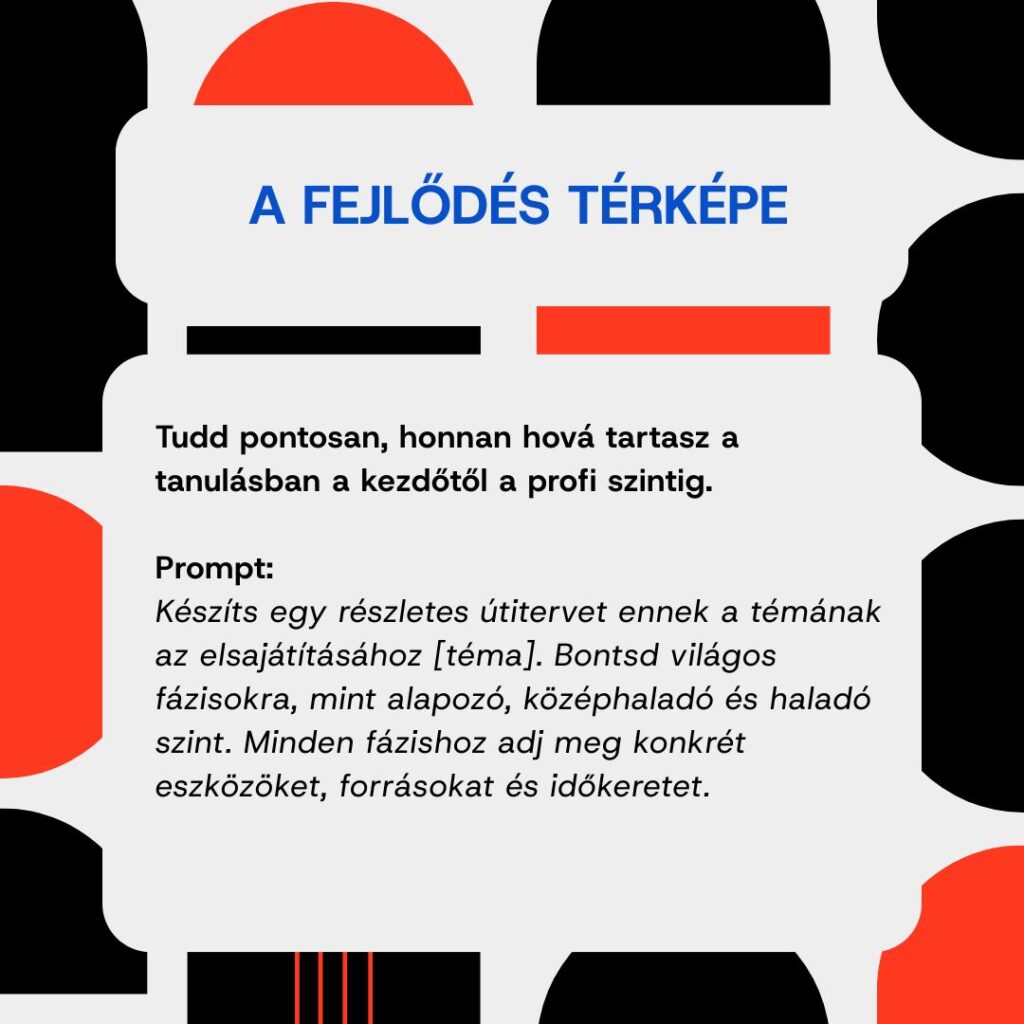 A FEJLŐDÉS TÉRKÉPE

Tudd pontosan, honnan hová tartasz a tanulásban a kezdőtől a profi szintig.

Prompt:
Készíts egy részletes útitervet ennek a témának az elsajátításához [téma]. Bontsd világos fázisokra, mint alapozó, középhaladó és haladó szint. Minden fázishoz adj meg konkrét eszközöket, forrásokat és időkeretet.